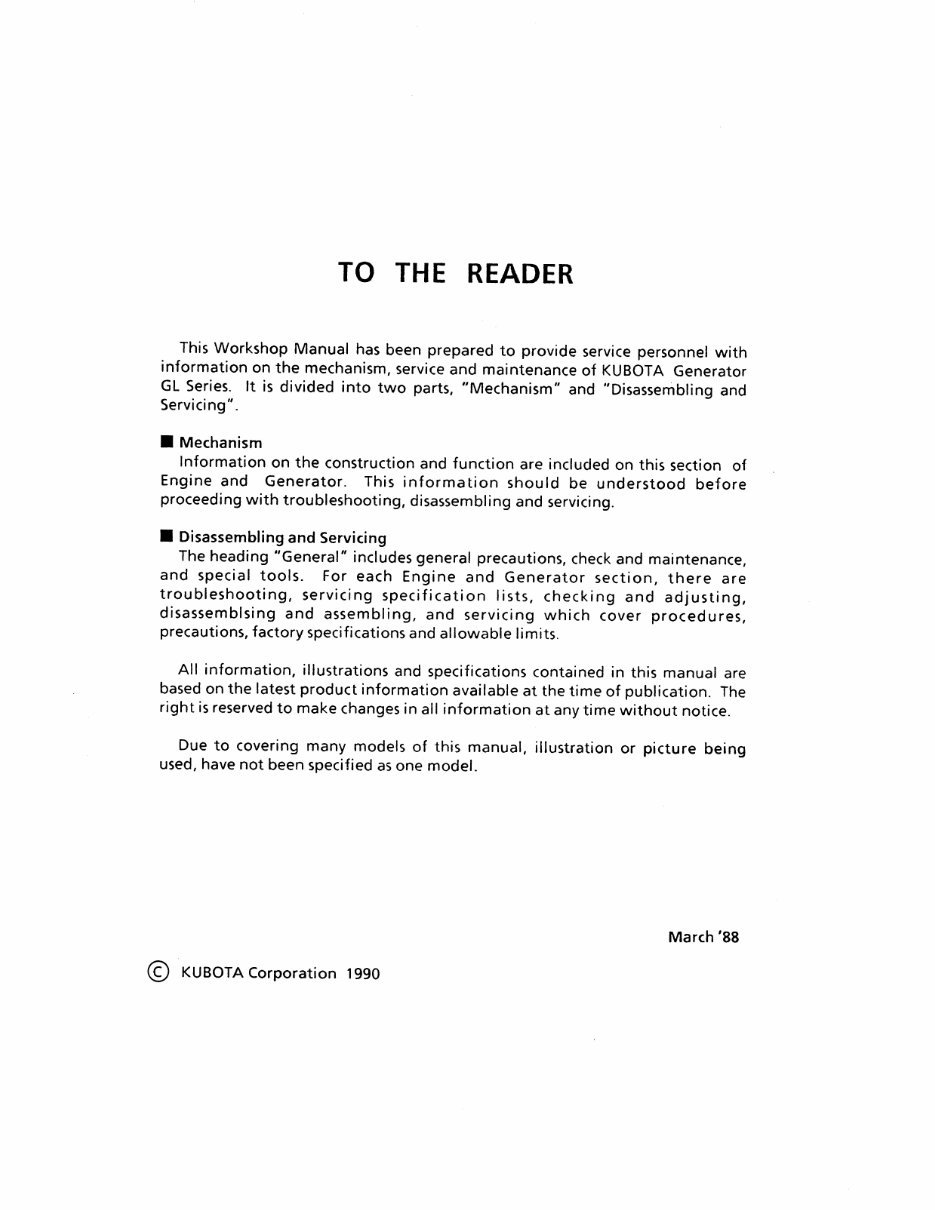 TO THE READER

This Workshop Manual has been prepared to provide service personnel with information on the mechanism, service and maintenance of KUBOTA Generator GL Series. It is divided into two parts, "Mechanism" and "Disassembling and Servicing".

■ Mechanism
Information on the construction and function are included on this section of Engine and Generator. This information should be understood before proceeding with troubleshooting, disassembling and servicing.

■ Disassembling and Servicing
The heading "General" includes general precautions, check and maintenance, and special tools. For each Engine and Generator section, there are troubleshooting, servicing specification lists, checking and adjusting, disassemblsing and assembling, and servicing which cover procedures, precautions, factory specifications and allowable limits.

All information, illustrations and specifications contained in this manual are based on the latest product information available at the time of publication. The right is reserved to make changes in all information at any time without notice.

Due to covering many models of this manual, illustration or picture being used, have not been specified as one model.

March '88

© KUBOTA Corporation 1990